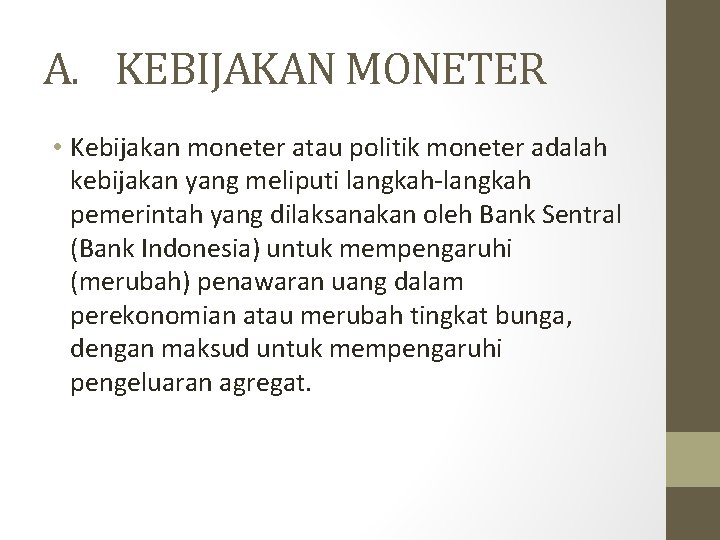 A. KEBIJAKAN MONETER

• Kebijakan moneter atau politik moneter adalah kebijakan yang meliputi langkah-langkah pemerintah yang dilaksanakan oleh Bank Sentral (Bank Indonesia) untuk mempengaruhi (merubah) penawaran uang dalam perekonomian atau merubah tingkat bunga, dengan maksud untuk mempengaruhi pengeluaran agregat.